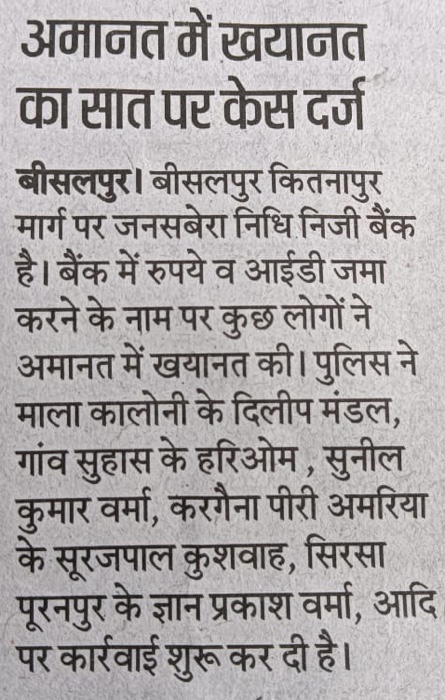 अमानत में खयानत का सात पर केस दर्ज

बीसलपुर। बीसलपुर कितनापुर मार्ग पर जनसबेरा निधि निजी बैंक है। बैंक में रुपये व आईडी जमा करने के नाम पर कुछ लोगों ने अमानत में खयानत की। पुलिस ने माला कालोनी के दिलीप मंडल, गांव सुहास के हरिओम , सुनील कुमार वर्मा, करगैना पीरी अमरिया के सूरजपाल कुशवाह, सिरसा पूरनपुर के ज्ञान प्रकाश वर्मा, आदि पर कार्रवाई शुरू कर दी है।